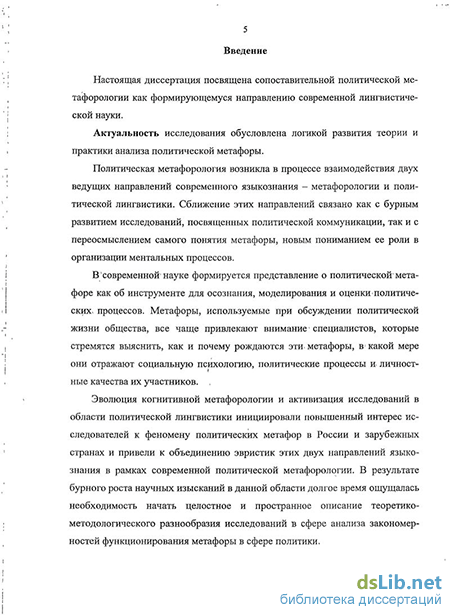 5

Введение

Настоящая диссертация посвящена сопоставительной политической метафорологии как формирующемуся направлению современной лингвистической науки.

Актуальность исследования обусловлена логикой развития теории и практики анализа политической метафоры.

Политическая метафорология возникла в процессе взаимодействия двух ведущих направлений современного языкознания – метафорологии и политической лингвистики. Сближение этих направлений связано как с бурным развитием исследований, посвященных политической коммуникации, так и с переосмыслением самого понятия метафоры, новым пониманием ее роли в организации ментальных процессов.

В современной науке формируется представление о политической метафоре как об инструменте для осознания, моделирования и оценки политических процессов. Метафоры, используемые при обсуждении политической жизни общества, все чаще привлекают внимание специалистов, которые стремятся выяснить, как и почему рождаются эти метафоры, в какой мере они отражают социальную психологию, политические процессы и личностные качества их участников.

Эволюция когнитивной метафорологии и активизация исследований в области политической лингвистики инициировали повышенный интерес исследователей к феномену политических метафор в России и зарубежных странах и привели к объединению эвристик этих двух направлений языкознания в рамках современной политической метафорологии. В результате бурного роста научных изысканий в данной области долгое время ощущалась необходимость начать целостное и пространное описание теоретико-методологического разнообразия исследований в сфере анализа закономерностей функционирования метафоры в сфере политики.

dsLib.net
библиотека диссертаций